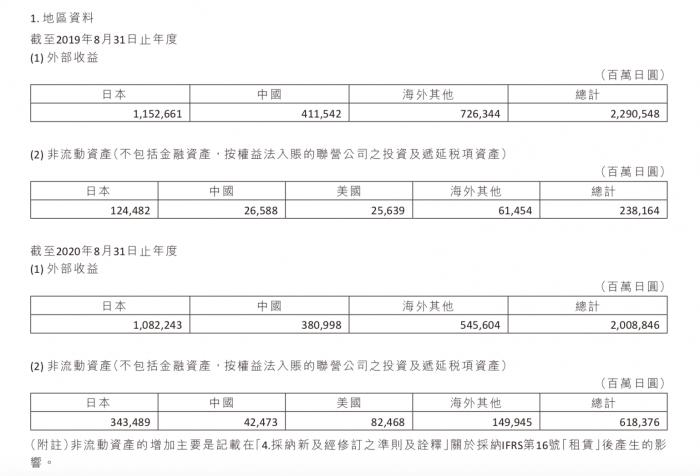 1. 地區資料

截至2019年8月31日止年度

(1) 外部收益

（百萬日圓）

| 日本 | 中國 | 海外其他 | 總計 |
|---|---|---|---|
| 1,152,661 | 411,542 | 726,344 | 2,290,548 |

(2) 非流動資產（不包括金融資產，按權益法入賬的聯營公司之投資及遞延稅項資產）

（百萬日圓）

| 日本 | 中國 | 美國 | 海外其他 | 總計 |
|---|---|---|---|---|
| 124,482 | 26,588 | 25,639 | 61,454 | 238,164 |

截至2020年8月31日止年度

(1) 外部收益

（百萬日圓）

| 日本 | 中國 | 海外其他 | 總計 |
|---|---|---|---|
| 1,082,243 | 380,998 | 545,604 | 2,008,846 |

(2) 非流動資產（不包括金融資產，按權益法入賬的聯營公司之投資及遞延稅項資產）

（百萬日圓）

| 日本 | 中國 | 美國 | 海外其他 | 總計 |
|---|---|---|---|---|
| 343,489 | 42,473 | 82,468 | 149,945 | 618,376 |

（附註）非流動資產的增加主要是記載在「4.採納新及經修訂之準則及詮釋」關於採納IFRS第16號「租賃」後產生的影響。